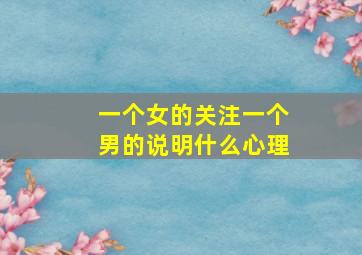 一个女的关注一个男的说明什么心理